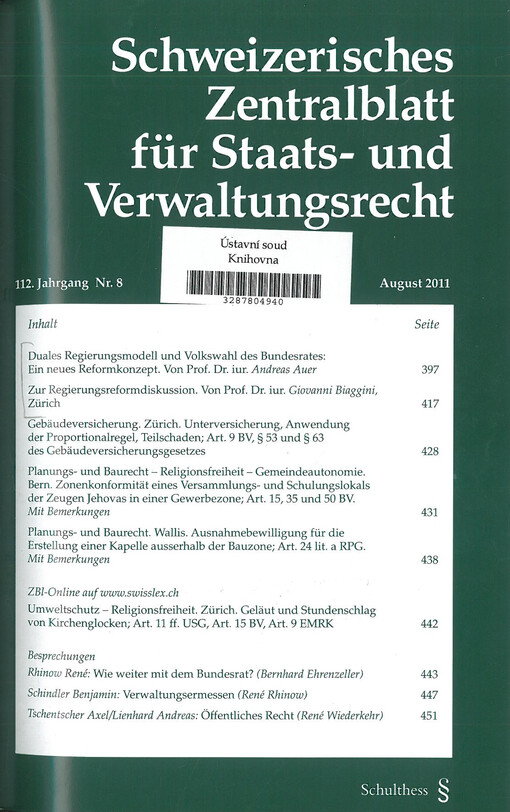 Schweizerisches Zentralblatt für Staats- und Verwaltungsrecht

Ústavní soud
Knihovna
3287804940

112. Jahrgang Nr. 8

August 2011

| Inhalt | Seite |
|---|---|
| Duales Regierungsmodell und Volkswahl des Bundesrates: Ein neues Reformkonzept. Von Prof. Dr. iur. Andreas Auer | 397 |
| Zur Regierungsreformdiskussion. Von Prof. Dr. iur. Giovanni Biaggini, Zürich | 417 |
| Gebäudeversicherung. Zürich. Unterversicherung, Anwendung der Proportionalregel, Teilschaden; Art. 9 BV, § 53 und § 63 des Gebäudeversicherungsgesetzes | 428 |
| Planungs- und Baurecht – Religionsfreiheit – Gemeindeautonomie. Bern. Zonenkonformität eines Versammlungs- und Schulungslokals der Zeugen Jehovas in einer Gewerbezone; Art. 15, 35 und 50 BV. Mit Bemerkungen | 431 |
| Planungs- und Baurecht. Wallis. Ausnahmebewilligung für die Erstellung einer Kapelle ausserhalb der Bauzone; Art. 24 lit. a RPG. Mit Bemerkungen | 438 |
| ZBl-Online auf www.swisslex.ch | |
| Umweltschutz – Religionsfreiheit. Zürich. Geläut und Stundenschlag von Kirchenglocken; Art. 11 ff. USG, Art. 15 BV, Art. 9 EMRK | 442 |
| Besprechungen | |
| Rhinow René: Wie weiter mit dem Bundesrat? (Bernhard Ehrenzeller) | 443 |
| Schindler Benjamin: Verwaltungsermessen (René Rhinow) | 447 |
| Tschentscher Axel/Lienhard Andreas: Öffentliches Recht (René Wiederkehr) | 451 |

Schulthess §